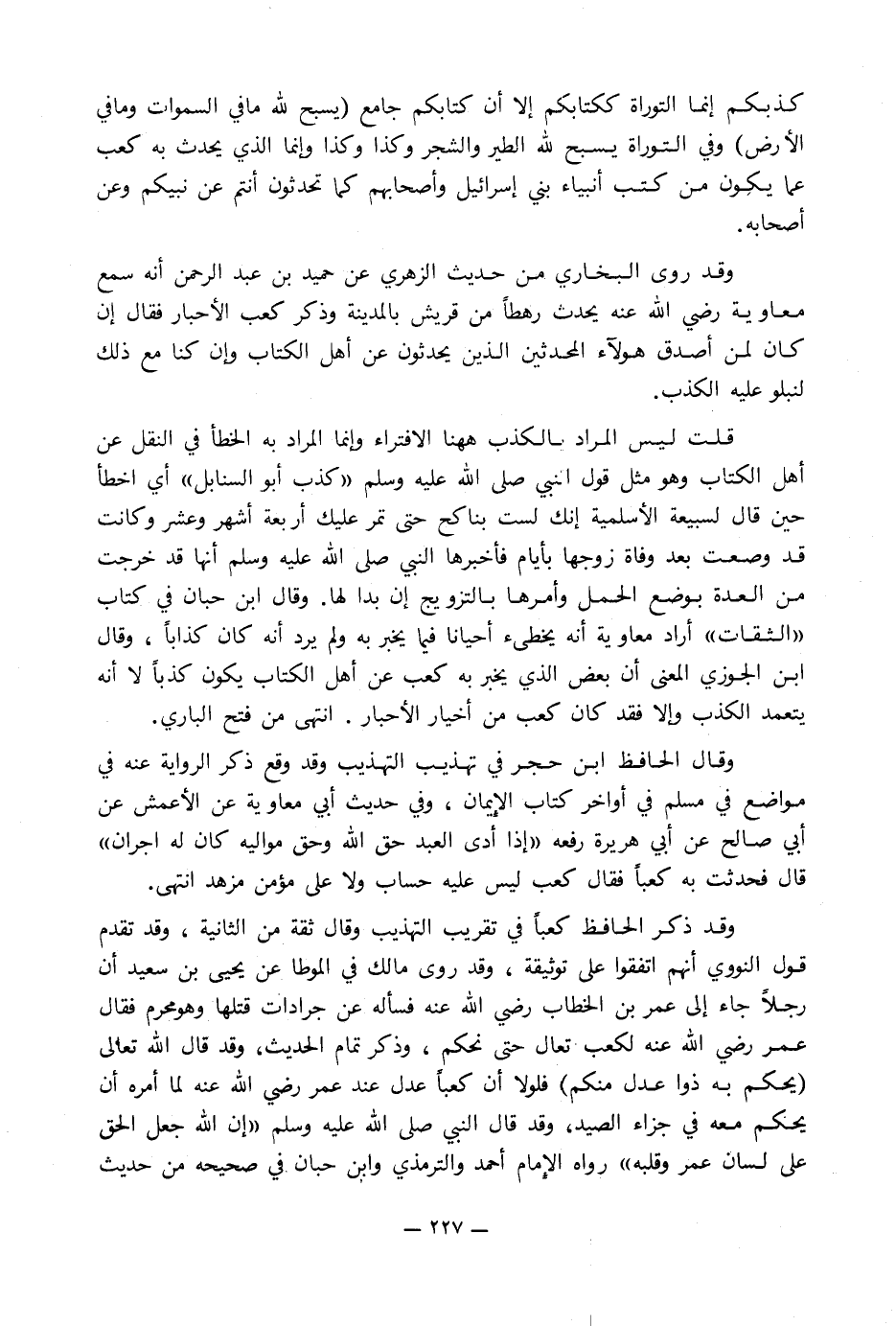 كذبكم إنما التوراة ككتابكم إلا أن كتابكم جامع (يسبح لله مافي السموات ومافي الأرض) وفي التوراة يسبح لله الطير والشجر وكذا وكذا وإنما الذي يحدث به كعب عما يكون من كتب أنبياء بني إسرائيل وأصحابهم كما تحدثون أنتم عن نبيكم وعن أصحابه.

وقد روى البخاري من حديث الزهري عن حميد بن عبد الرحمن أنه سمع معاوية رضي الله عنه يحدث رهطاً من قريش بالمدينة وذكر كعب الأحبار فقال إن كان لمن أصدق هولآء المحدثين الذين يحدثون عن أهل الكتاب وإن كنا مع ذلك لنبلو عليه الكذب.

قلت ليس المراد بالكذب ههنا الافتراء وإنما المراد به الخطأ في النقل عن أهل الكتاب وهو مثل قول انبي صلى الله عليه وسلم «كذب أبو السنابل» أي اخطأ حين قال لسبيعة الأسلمية إنك لست بناكح حتى تمر عليك أربعة أشهر وعشر وكانت قد وصعت بعد وفاة زوجها بأيام فأخبرها النبي صلى الله عليه وسلم أنها قد خرجت من العدة بوضع الحمل وأمرها بالتزويج إن بدا لها. وقال ابن حبان في كتاب «الثقات» أراد معاوية أنه يخطىء أحيانا فيما يخبر به ولم يرد أنه كان كذاباً ، وقال ابن الجوزي المعنى أن بعض الذي يخبر به كعب عن أهل الكتاب يكون كذباً لا أنه يتعمد الكذب وإلا فقد كان كعب من أخيار الأحبار . انتهى من فتح الباري.

وقال الحافظ ابن حجر في تهذيب التهذيب وقد وقع ذكر الرواية عنه في مواضع في مسلم في أواخر كتاب الإيمان ، وفي حديث أبي معاوية عن الأعمش عن أبي صالح عن أبي هريرة رفعه «إذا أدى العبد حق الله وحق مواليه كان له اجران» قال فحدثت به كعباً فقال كعب ليس عليه حساب ولا على مؤمن مزهد انتهى.

وقد ذكر الحافظ كعباً في تقريب التهذيب وقال ثقة من الثانية ، وقد تقدم قول النووي أنهم اتفقوا على توثيقة ، وقد روى مالك في الموطا عن يحيى بن سعيد أن رجلاً جاء إلى عمر بن الخطاب رضي الله عنه فسأله عن جرادات قتلها وهومحرم فقال عمر رضي الله عنه لكعب تعال حتى نحكم ، وذكر تمام الحديث، وقد قال الله تعالى (يحكم به ذوا عدل منكم) فلولا أن كعباً عدل عند عمر رضي الله عنه لما أمره أن يحكم معه في جزاء الصيد، وقد قال النبي صلى الله عليه وسلم «إن الله جعل الحق على لسان عمر وقلبه» رواه الإمام أحمد والترمذي وابن حبان في صحيحه من حديث

— ٢٢٧ —